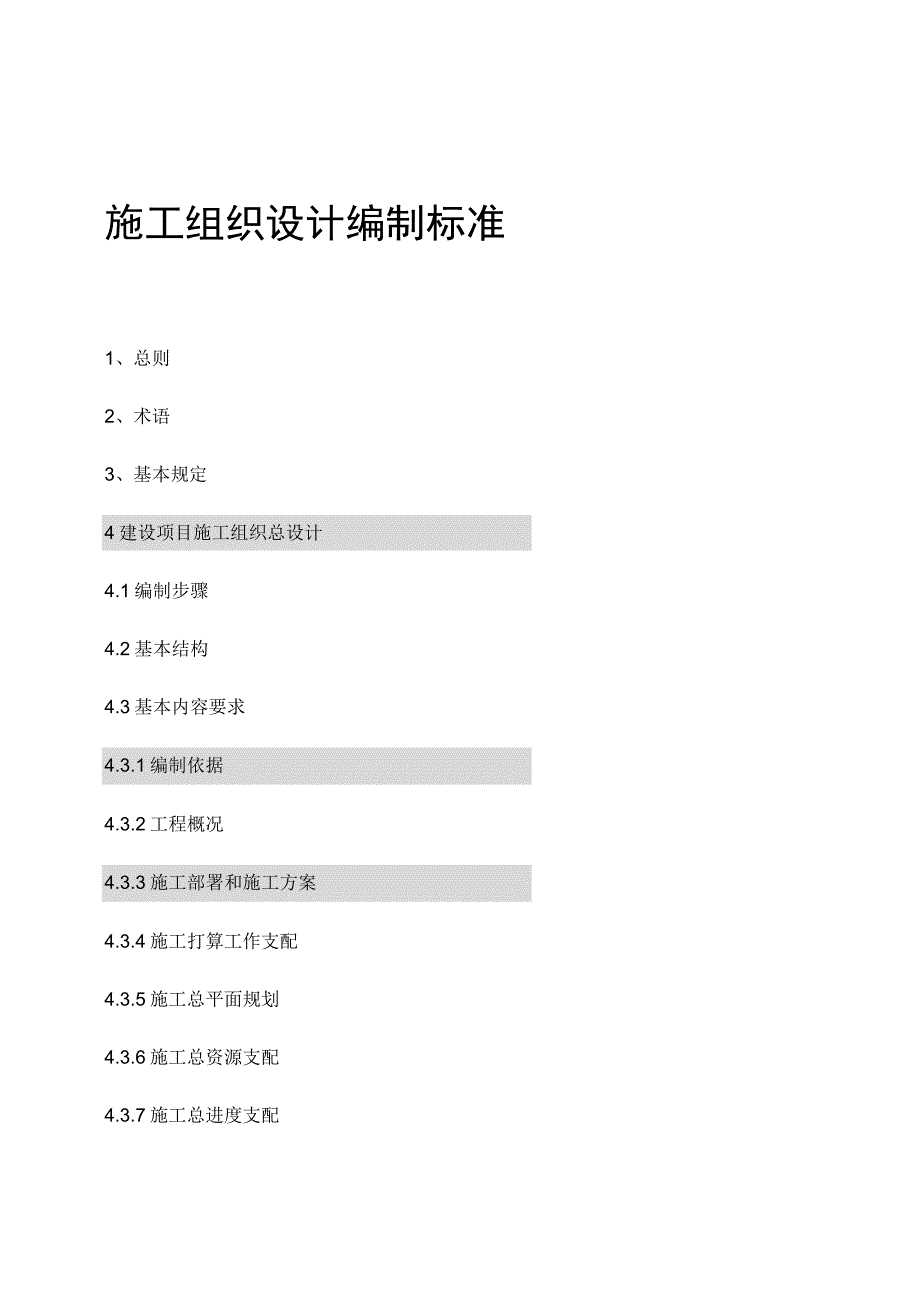 施工组织设计编制标准

1、总则

2、术语

3、基本规定

4 建设项目施工组织总设计

4.1 编制步骤

4.2 基本结构

4.3 基本内容要求

4.3.1 编制依据

4.3.2 工程概况

4.3.3 施工部署和施工方案

4.3.4 施工打算工作支配

4.3.5 施工总平面规划

4.3.6 施工总资源支配

4.3.7 施工总进度支配